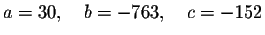 $a = 30, \quad b = -763, \quad c = -152$